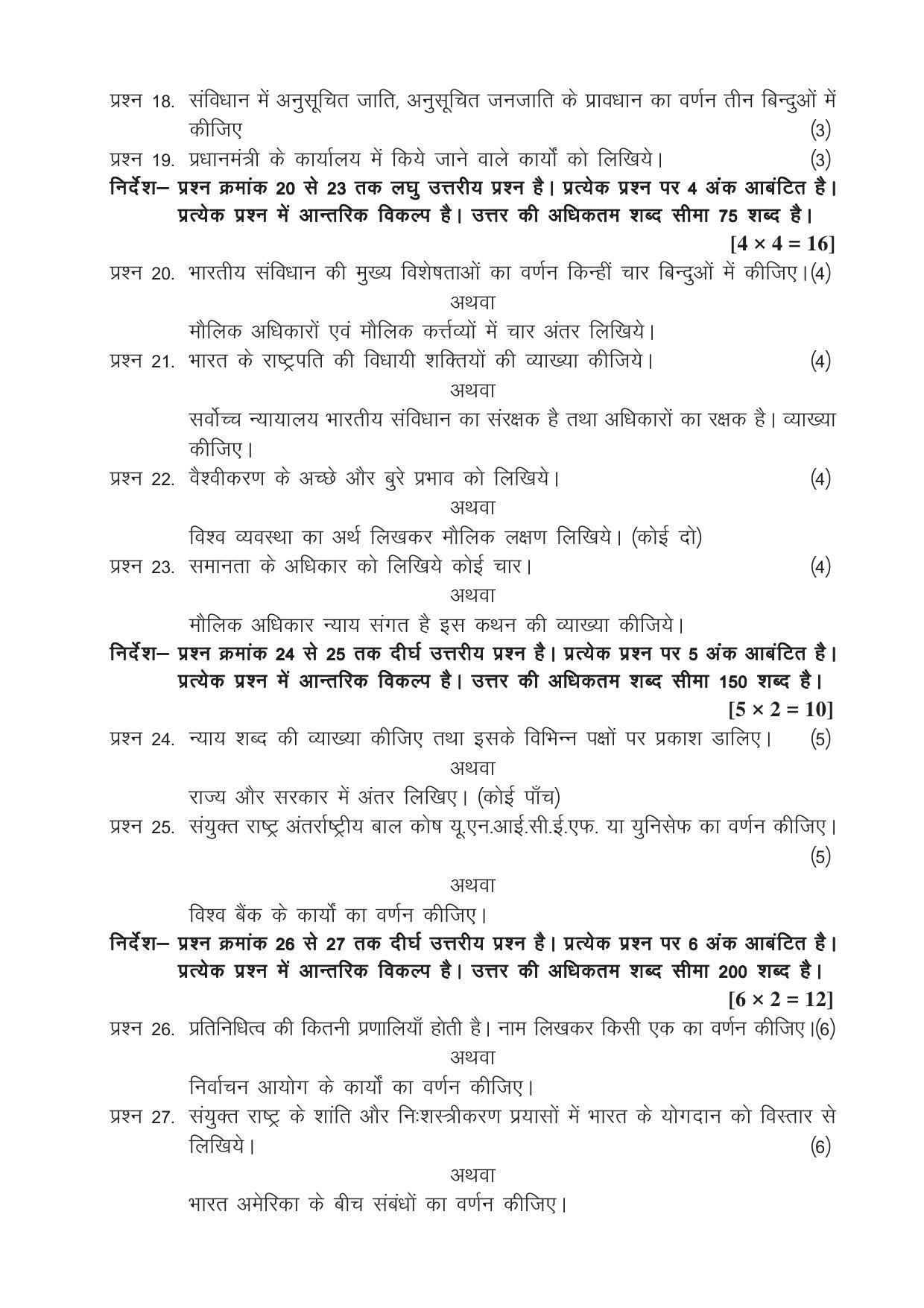 प्रश्न 18. संविधान में अनुसूचित जाति, अनुसूचित जनजाति के प्रावधान का वर्णन तीन बिन्दुओं में कीजिए (3)

प्रश्न 19. प्रधानमंत्री के कार्यालय में किये जाने वाले कार्यों को लिखिये। (3)

निर्देश– प्रश्न क्रमांक 20 से 23 तक लघु उत्तरीय प्रश्न है। प्रत्येक प्रश्न पर 4 अंक आबंटित है। प्रत्येक प्रश्न में आन्तरिक विकल्प है। उत्तर की अधिकतम शब्द सीमा 75 शब्द है।

[$4 \times 4 = 16$]

प्रश्न 20. भारतीय संविधान की मुख्य विशेषताओं का वर्णन किन्हीं चार बिन्दुओं में कीजिए।(4)

अथवा

मौलिक अधिकारों एवं मौलिक कर्त्तव्यों में चार अंतर लिखिये।

प्रश्न 21. भारत के राष्ट्रपति की विधायी शक्तियों की व्याख्या कीजिये। (4)

अथवा

सर्वोच्च न्यायालय भारतीय संविधान का संरक्षक है तथा अधिकारों का रक्षक है। व्याख्या कीजिए।

प्रश्न 22. वैश्वीकरण के अच्छे और बुरे प्रभाव को लिखिये। (4)

अथवा

विश्व व्यवस्था का अर्थ लिखकर मौलिक लक्षण लिखिये। (कोई दो)

प्रश्न 23. समानता के अधिकार को लिखिये कोई चार। (4)

अथवा

मौलिक अधिकार न्याय संगत है इस कथन की व्याख्या कीजिये।

निर्देश– प्रश्न क्रमांक 24 से 25 तक दीर्घ उत्तरीय प्रश्न है। प्रत्येक प्रश्न पर 5 अंक आबंटित है। प्रत्येक प्रश्न में आन्तरिक विकल्प है। उत्तर की अधिकतम शब्द सीमा 150 शब्द है।

[$5 \times 2 = 10$]

प्रश्न 24. न्याय शब्द की व्याख्या कीजिए तथा इसके विभिन्न पक्षों पर प्रकाश डालिए। (5)

अथवा

राज्य और सरकार में अंतर लिखिए। (कोई पाँच)

प्रश्न 25. संयुक्त राष्ट्र अंतर्राष्ट्रीय बाल कोष यू.एन.आई.सी.ई.एफ. या युनिसेफ का वर्णन कीजिए। (5)

अथवा

विश्व बैंक के कार्यों का वर्णन कीजिए।

निर्देश– प्रश्न क्रमांक 26 से 27 तक दीर्घ उत्तरीय प्रश्न है। प्रत्येक प्रश्न पर 6 अंक आबंटित है। प्रत्येक प्रश्न में आन्तरिक विकल्प है। उत्तर की अधिकतम शब्द सीमा 200 शब्द है।

[$6 \times 2 = 12$]

प्रश्न 26. प्रतिनिधित्व की कितनी प्रणालियाँ होती है। नाम लिखकर किसी एक का वर्णन कीजिए।(6)

अथवा

निर्वाचन आयोग के कार्यों का वर्णन कीजिए।

प्रश्न 27. संयुक्त राष्ट्र के शांति और निःशस्त्रीकरण प्रयासों में भारत के योगदान को विस्तार से लिखिये। (6)

अथवा

भारत अमेरिका के बीच संबंधों का वर्णन कीजिए।